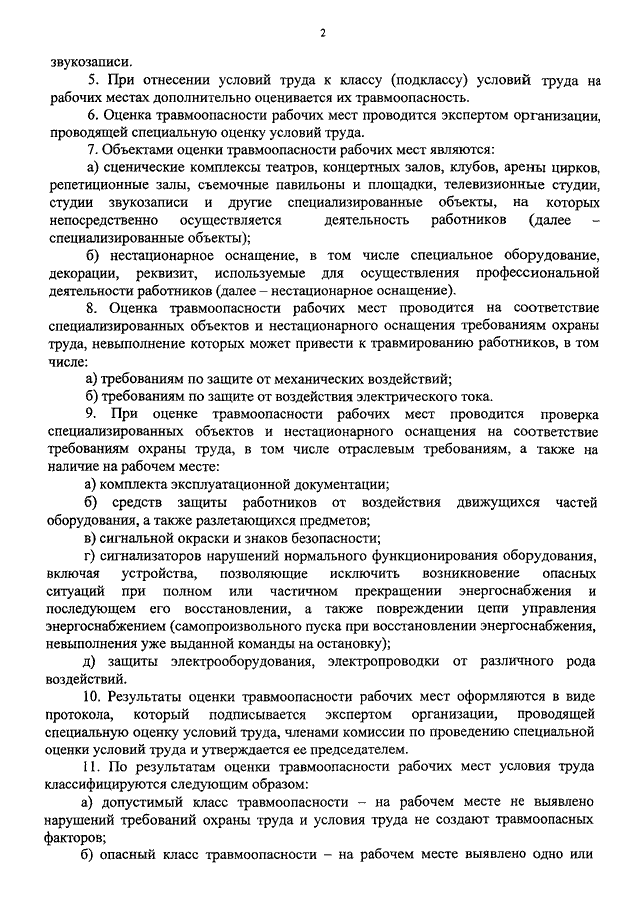 2

звукозаписи.

5. При отнесении условий труда к классу (подклассу) условий труда на рабочих местах дополнительно оценивается их травмоопасность.

6. Оценка травмоопасности рабочих мест проводится экспертом организации, проводящей специальную оценку условий труда.

7. Объектами оценки травмоопасности рабочих мест являются:

а) сценические комплексы театров, концертных залов, клубов, арены цирков, репетиционные залы, съемочные павильоны и площадки, телевизионные студии, студии звукозаписи и другие специализированные объекты, на которых непосредственно осуществляется деятельность работников (далее – специализированные объекты);

б) нестационарное оснащение, в том числе специальное оборудование, декорации, реквизит, используемые для осуществления профессиональной деятельности работников (далее – нестационарное оснащение).

8. Оценка травмоопасности рабочих мест проводится на соответствие специализированных объектов и нестационарного оснащения требованиям охраны труда, невыполнение которых может привести к травмированию работников, в том числе:

а) требованиям по защите от механических воздействий;

б) требованиям по защите от воздействия электрического тока.

9. При оценке травмоопасности рабочих мест проводится проверка специализированных объектов и нестационарного оснащения на соответствие требованиям охраны труда, в том числе отраслевым требованиям, а также на наличие на рабочем месте:

а) комплекта эксплуатационной документации;

б) средств защиты работников от воздействия движущихся частей оборудования, а также разлетающихся предметов;

в) сигнальной окраски и знаков безопасности;

г) сигнализаторов нарушений нормального функционирования оборудования, включая устройства, позволяющие исключить возникновение опасных ситуаций при полном или частичном прекращении энергоснабжения и последующем его восстановлении, а также повреждении цепи управления энергоснабжением (самопроизвольного пуска при восстановлении энергоснабжения, невыполнения уже выданной команды на остановку);

д) защиты электрооборудования, электропроводки от различного рода воздействий.

10. Результаты оценки травмоопасности рабочих мест оформляются в виде протокола, который подписывается экспертом организации, проводящей специальную оценку условий труда, членами комиссии по проведению специальной оценки условий труда и утверждается ее председателем.

11. По результатам оценки травмоопасности рабочих мест условия труда классифицируются следующим образом:

а) допустимый класс травмоопасности – на рабочем месте не выявлено нарушений требований охраны труда и условия труда не создают травмоопасных факторов;

б) опасный класс травмоопасности – на рабочем месте выявлено одно или